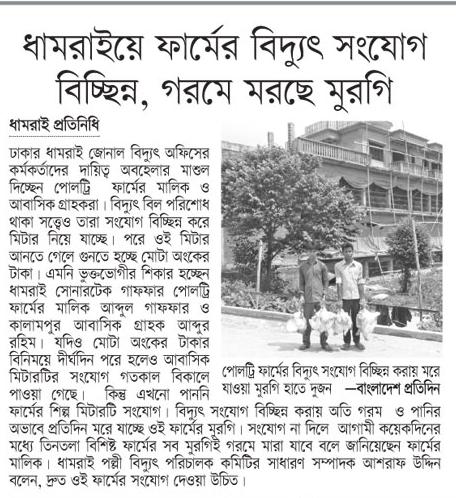 ধামরাইয়ে ফার্মের বিদ্যুৎ সংযোগ বিচ্ছিন্ন, গরমে মরছে মুরগি

ধামরাই প্রতিনিধি

ঢাকার ধামরাই জোনাল বিদ্যুৎ অফিসের কর্মকর্তাদের দায়িত্ব অবহেলার মাশুল দিচ্ছেন পোলট্রি ফার্মের মালিক ও আবাসিক গ্রাহকরা। বিদ্যুৎ বিল পরিশোধ থাকা সত্ত্বেও তারা সংযোগ বিচ্ছিন্ন করে মিটার নিয়ে যাচ্ছে। পরে ওই মিটার আনতে গেলে গুনতে হচ্ছে মোটা অংকের টাকা। এমনি ভুক্তভোগীর শিকার হচ্ছেন ধামরাই সোনারটেক গাফফার পোলট্রি ফার্মের মালিক আব্দুল গাফফার ও কালামপুর আবাসিক গ্রাহক আব্দুর রহিম। যদিও মোটা অংকের টাকার বিনিময়ে দীর্ঘদিন পরে হলেও আবাসিক মিটারটির সংযোগ গতকাল বিকালে পাওয়া গেছে। কিন্তু এখনো পাননি ফার্মের শিল্প মিটারটি সংযোগ। বিদ্যুৎ সংযোগ বিচ্ছিন্ন করায় অতি গরম ও পানির অভাবে প্রতিদিন মরে যাচ্ছে ওই ফার্মের মুরগি। সংযোগ না দিলে আগামী কয়েকদিনের মধ্যে তিনতলা বিশিষ্ট ফার্মের সব মুরগিই গরমে মারা যাবে বলে জানিয়েছেন ফার্মের মালিক। ধামরাই পল্লী বিদ্যুৎ পরিচালক কমিটির সাধারণ সম্পাদক আশরাফ উদ্দিন বলেন, দ্রুত ওই ফার্মের সংযোগ দেওয়া উচিত।

পোলট্রি ফার্মের বিদ্যুৎ সংযোগ বিচ্ছিন্ন করায় মরে যাওয়া মুরগি হাতে দুজন —বাংলাদেশ প্রতিদিন